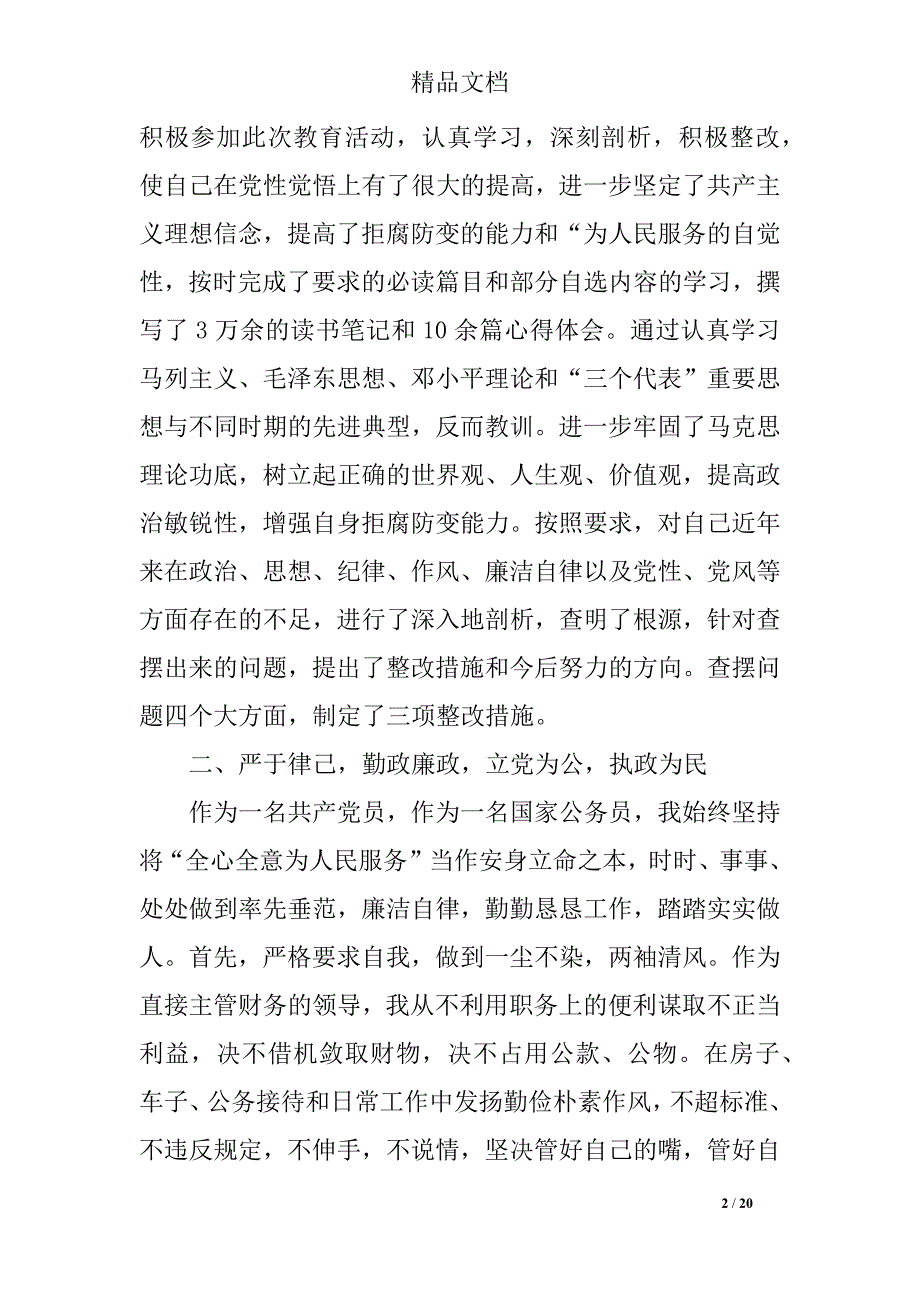 精品文档

积极参加此次教育活动，认真学习，深刻剖析，积极整改，使自己在党性觉悟上有了很大的提高，进一步坚定了共产主义理想信念，提高了拒腐防变的能力和“为人民服务的自觉性，按时完成了要求的必读篇目和部分自选内容的学习，撰写了 3 万余的读书笔记和 10 余篇心得体会。通过认真学习马列主义、毛泽东思想、邓小平理论和“三个代表”重要思想与不同时期的先进典型，反而教训。进一步牢固了马克思理论功底，树立起正确的世界观、人生观、价值观，提高政治敏锐性，增强自身拒腐防变能力。按照要求，对自己近年来在政治、思想、纪律、作风、廉洁自律以及党性、党风等方面存在的不足，进行了深入地剖析，查明了根源，针对查摆出来的问题，提出了整改措施和今后努力的方向。查摆问题四个大方面，制定了三项整改措施。

二、严于律己，勤政廉政，立党为公，执政为民

作为一名共产党员，作为一名国家公务员，我始终坚持将“全心全意为人民服务”当作安身立命之本，时时、事事、处处做到率先垂范，廉洁自律，勤勤恳恳工作，踏踏实实做人。首先，严格要求自我，做到一尘不染，两袖清风。作为直接主管财务的领导，我从不利用职务上的便利谋取不正当利益，决不借机敛取财物，决不占用公款、公物。在房子、车子、公务接待和日常工作中发扬勤俭朴素作风，不超标准、不违反规定，不伸手，不说情，坚决管好自己的嘴，管好自

2 / 20